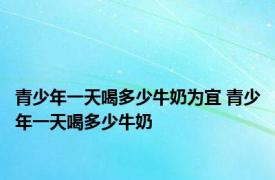 青少年一天喝多少牛奶为宜 青少年一天喝多少牛奶